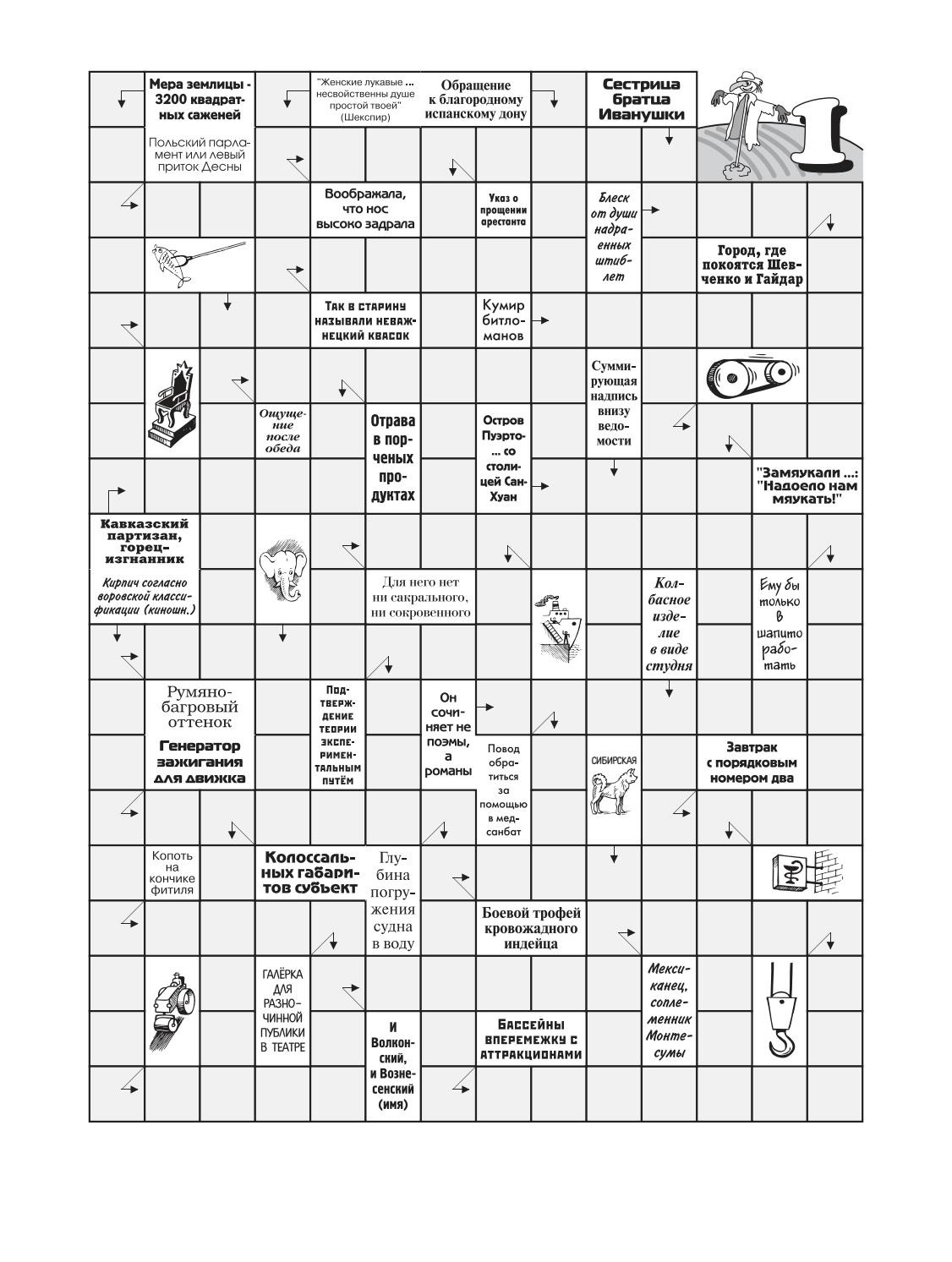 Мера землицы - 3200 квадратных саженей

"Женские лукавые ... несвойственны душе простой твоей" (Шекспир)

Обращение к благородному испанскому дону

Сестрица братца Иванушки

1

Польский парламент или левый приток Десны

Воображала, что нос высоко задрала

Указ о прощении арестанта

Блеск от души надраенных штиблет

Город, где покоятся Шевченко и Гайдар

Так в старину называли неважнецкий квасок

Кумир битломанов

Суммирующая надпись внизу ведомости

Ощущение после обеда

Отрава в порченых продуктах

Остров Пуэрто-... со столицей Сан-Хуан

"Замяукали ...: "Надоело нам мяукать!"

Кавказский партизан, горец-изгнанник

Кирпич согласно воровской классификации (киношн.)

Для него нет ни сакрального, ни сокровенного

Колбасное изделие в виде студня

Ему бы только в шапито работать

Румяно-багровый оттенок

Генератор зажигания для движка

Подтверждение теории экспериментальным путём

Он сочиняет не поэмы, а романы

Повод обратиться за помощью в медсанбат

СИБИРСКАЯ

Завтрак с порядковым номером два

Копоть на кончике фитиля

Колоссальных габаритов субъект

Глубина погружения судна в воду

Боевой трофей кровожадного индейца

ГАЛЁРКА ДЛЯ РАЗНОЧИННОЙ ПУБЛИКИ В ТЕАТРЕ

И Волконский, и Вознесенский (имя)

Бассейны вперемежку с аттракционами

Мексиканец, соплеменник Монтесумы